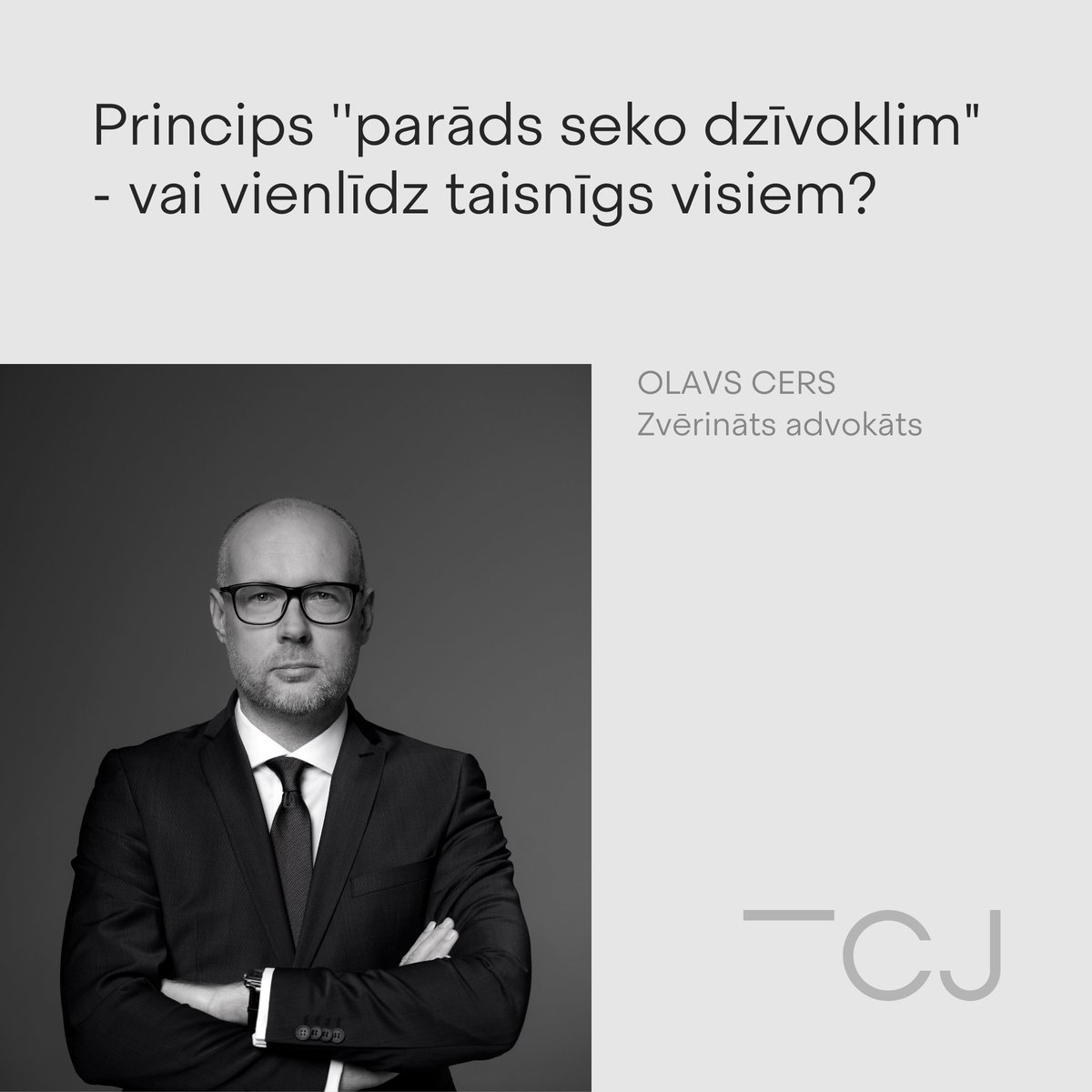 Princips "parāds seko dzīvoklim" - vai vienlīdz taisnīgs visiem?

OLAVS CERS
Zvērināts advokāts

CJ